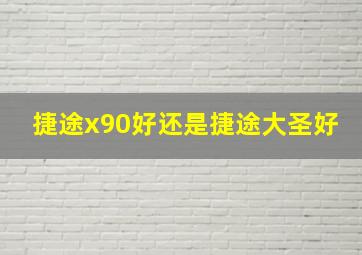 捷途x90好还是捷途大圣好